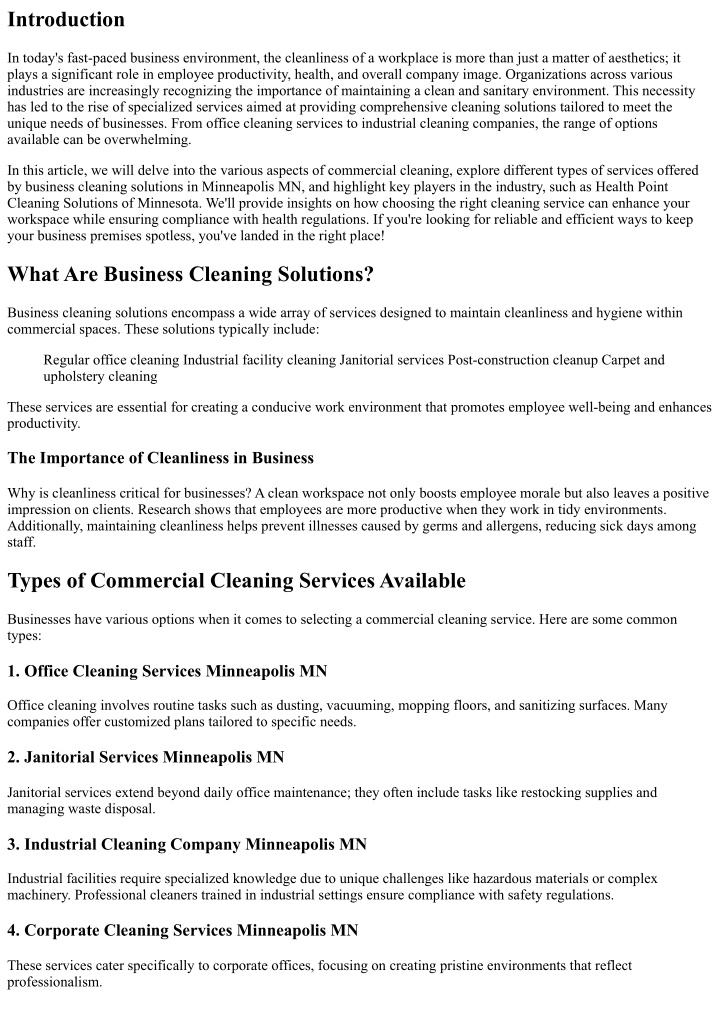 Introduction

In today's fast-paced business environment, the cleanliness of a workplace is more than just a matter of aesthetics; it plays a significant role in employee productivity, health, and overall company image. Organizations across various industries are increasingly recognizing the importance of maintaining a clean and sanitary environment. This necessity has led to the rise of specialized services aimed at providing comprehensive cleaning solutions tailored to meet the unique needs of businesses. From office cleaning services to industrial cleaning companies, the range of options available can be overwhelming.

In this article, we will delve into the various aspects of commercial cleaning, explore different types of services offered by business cleaning solutions in Minneapolis MN, and highlight key players in the industry, such as Health Point Cleaning Solutions of Minnesota. We'll provide insights on how choosing the right cleaning service can enhance your workspace while ensuring compliance with health regulations. If you're looking for reliable and efficient ways to keep your business premises spotless, you've landed in the right place!

What Are Business Cleaning Solutions?

Business cleaning solutions encompass a wide array of services designed to maintain cleanliness and hygiene within commercial spaces. These solutions typically include:

Regular office cleaning Industrial facility cleaning Janitorial services Post-construction cleanup Carpet and upholstery cleaning

These services are essential for creating a conducive work environment that promotes employee well-being and enhances productivity.

The Importance of Cleanliness in Business

Why is cleanliness critical for businesses? A clean workspace not only boosts employee morale but also leaves a positive impression on clients. Research shows that employees are more productive when they work in tidy environments. Additionally, maintaining cleanliness helps prevent illnesses caused by germs and allergens, reducing sick days among staff.

Types of Commercial Cleaning Services Available

Businesses have various options when it comes to selecting a commercial cleaning service. Here are some common types:

1. Office Cleaning Services Minneapolis MN

Office cleaning involves routine tasks such as dusting, vacuuming, mopping floors, and sanitizing surfaces. Many companies offer customized plans tailored to specific needs.

2. Janitorial Services Minneapolis MN

Janitorial services extend beyond daily office maintenance; they often include tasks like restocking supplies and managing waste disposal.

3. Industrial Cleaning Company Minneapolis MN

Industrial facilities require specialized knowledge due to unique challenges like hazardous materials or complex machinery. Professional cleaners trained in industrial settings ensure compliance with safety regulations.

4. Corporate Cleaning Services Minneapolis MN

These services cater specifically to corporate offices, focusing on creating pristine environments that reflect professionalism.